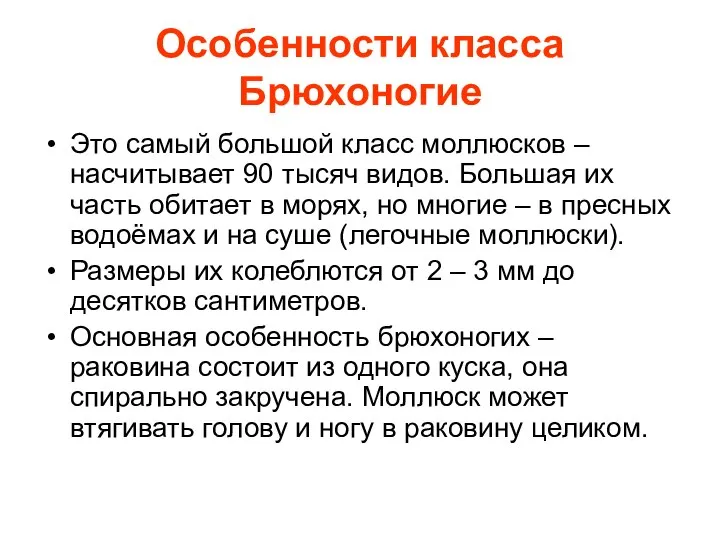 Особенности класса Брюхоногие

• Это самый большой класс моллюсков – насчитывает 90 тысяч видов. Большая их часть обитает в морях, но многие – в пресных водоёмах и на суше (легочные моллюски).
• Размеры их колеблются от 2 – 3 мм до десятков сантиметров.
• Основная особенность брюхоногих – раковина состоит из одного куска, она спирально закручена. Моллюск может втягивать голову и ногу в раковину целиком.